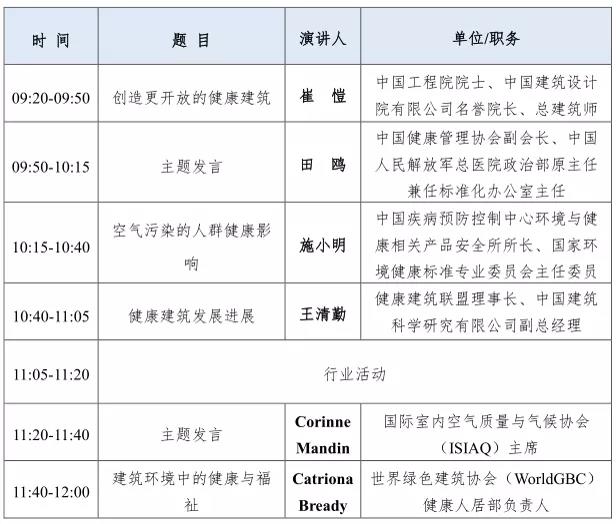 | 时 间 | 题 目 | 演讲人 | 单位/职务 |
|---|---|---|---|
| 09:20-09:50 | 创造更开放的健康建筑 | 崔 愷 | 中国工程院院士、中国建筑设计院有限公司名誉院长、总建筑师 |
| 09:50-10:15 | 主题发言 | 田 鸥 | 中国健康管理协会副会长、中国人民解放军总医院政治部原主任兼任标准化办公室主任 |
| 10:15-10:40 | 空气污染的人群健康影响 | 施小明 | 中国疾病预防控制中心环境与健康相关产品安全所所长、国家环境健康标准专业委员会主任委员 |
| 10:40-11:05 | 健康建筑发展进展 | 王清勤 | 健康建筑联盟理事长、中国建筑科学研究有限公司副总经理 |
| 11:05-11:20 | 行业活动 | | |
| 11:20-11:40 | 主题发言 | Corinne Mandin | 国际室内空气质量与气候协会（ISIAQ）主席 |
| 11:40-12:00 | 建筑环境中的健康与福祉 | Catriona Bready | 世界绿色建筑协会（WorldGBC）健康人居部负责人 |